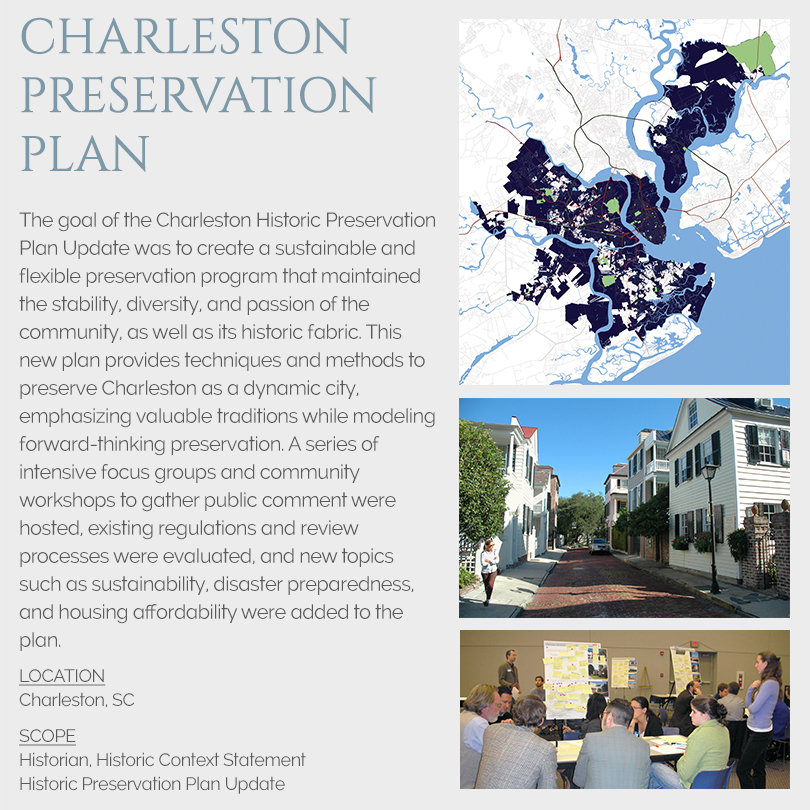 CHARLESTON PRESERVATION PLAN

The goal of the Charleston Historic Preservation Plan Update was to create a sustainable and flexible preservation program that maintained the stability, diversity, and passion of the community, as well as its historic fabric. This new plan provides techniques and methods to preserve Charleston as a dynamic city, emphasizing valuable traditions while modeling forward-thinking preservation. A series of intensive focus groups and community workshops to gather public comment were hosted, existing regulations and review processes were evaluated, and new topics such as sustainability, disaster preparedness, and housing affordability were added to the plan.

LOCATION
Charleston, SC

SCOPE
Historian, Historic Context Statement
Historic Preservation Plan Update